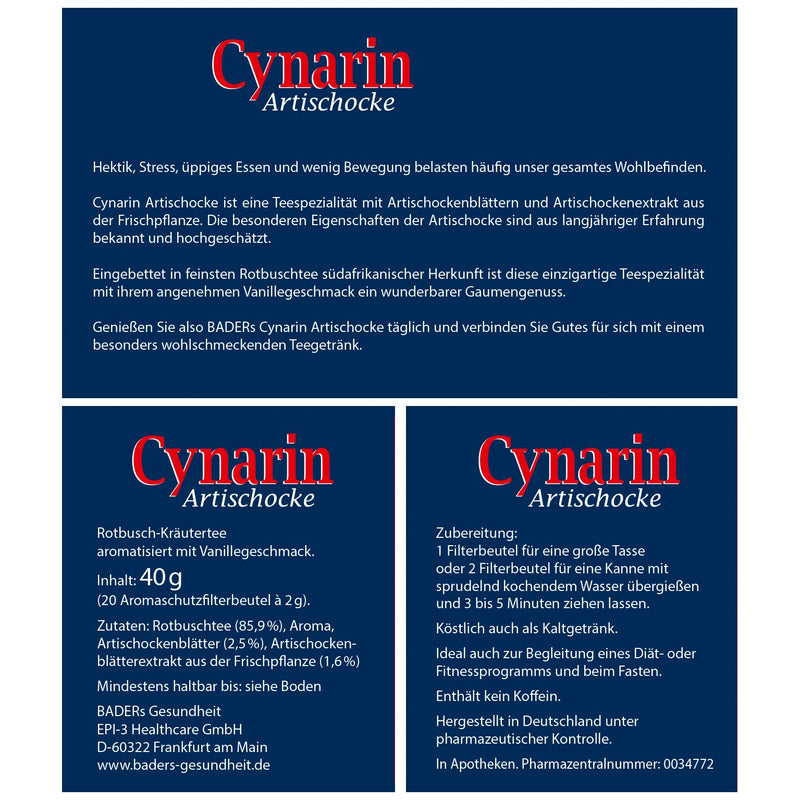 Cynarin
Artischocke

Hektik, Stress, üppiges Essen und wenig Bewegung belasten häufig unser gesamtes Wohlbefinden.

Cynarin Artischocke ist eine Teespezialität mit Artischockenblättern und Artischockenextrakt aus der Frischpflanze. Die besonderen Eigenschaften der Artischocke sind aus langjähriger Erfahrung bekannt und hochgeschätzt.

Eingebettet in feinsten Rotbuschtee südafrikanischer Herkunft ist diese einzigartige Teespezialität mit ihrem angenehmen Vanillegeschmack ein wunderbarer Gaumengenuss.

Genießen Sie also BADERs Cynarin Artischocke täglich und verbinden Sie Gutes für sich mit einem besonders wohlschmeckenden Teegetränk.

Cynarin
Artischocke

Rotbusch-Kräutertee
aromatisiert mit Vanillegeschmack.

Inhalt: 40 g
(20 Aromaschutzfilterbeutel à 2 g).

Zutaten: Rotbuschtee (85,9 %), Aroma, Artischockenblätter (2,5 %), Artischockenblätterextrakt aus der Frischpflanze (1,6 %)

Mindestens haltbar bis: siehe Boden

BADERs Gesundheit
EPI-3 Healthcare GmbH
D-60322 Frankfurt am Main
www.baders-gesundheit.de

Cynarin
Artischocke

Zubereitung:
1 Filterbeutel für eine große Tasse oder 2 Filterbeutel für eine Kanne mit sprudelnd kochendem Wasser übergießen und 3 bis 5 Minuten ziehen lassen.

Köstlich auch als Kaltgetränk.

Ideal auch zur Begleitung eines Diät- oder Fitnessprogramms und beim Fasten.

Enthält kein Koffein.

Hergestellt in Deutschland unter pharmazeutischer Kontrolle.

In Apotheken. Pharmazentralnummer: 0034772